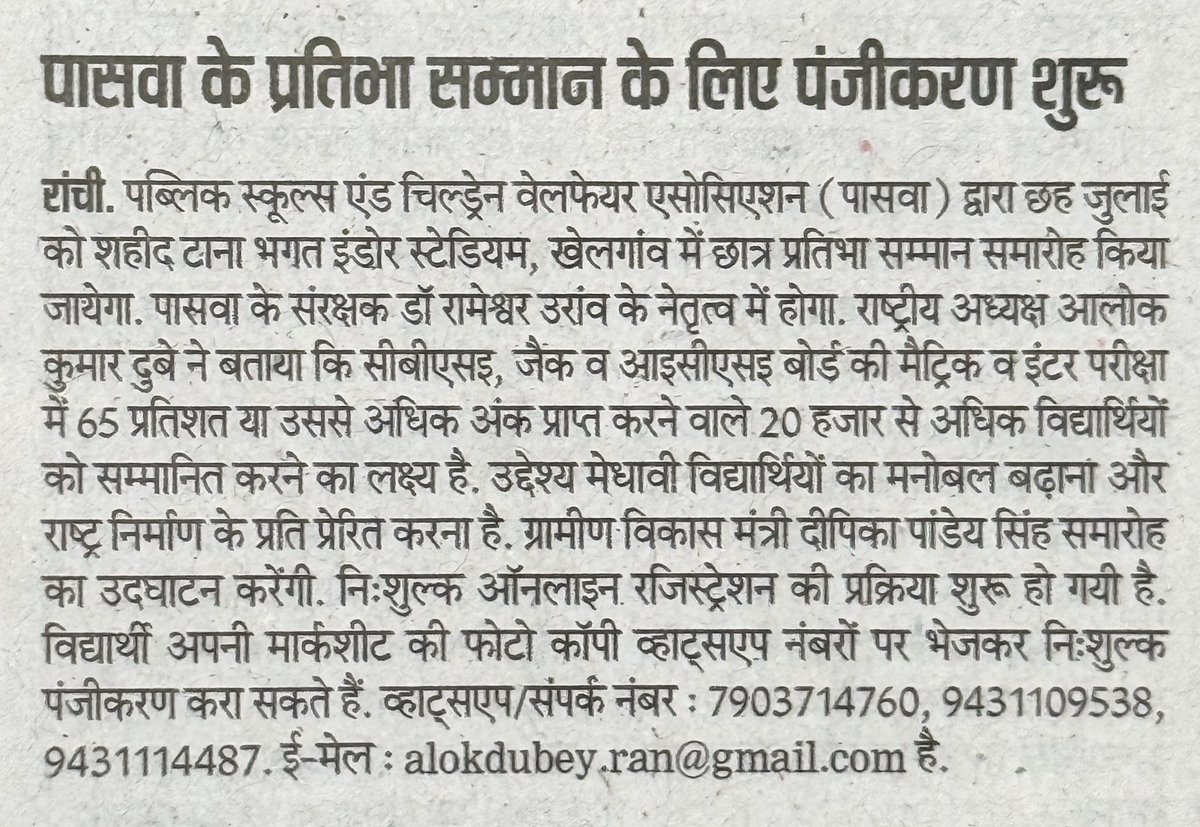 पासवा के प्रतिभा सम्मान के लिए पंजीकरण शुरू

रांची. पब्लिक स्कूल्स एंड चिल्ड्रेन वेलफेयर एसोसिएशन (पासवा) द्वारा छह जुलाई को शहीद टाना भगत इंडोर स्टेडियम, खेलगांव में छात्र प्रतिभा सम्मान समारोह किया जायेगा. पासवा के संरक्षक डॉ रामेश्वर उरांव के नेतृत्व में होगा. राष्ट्रीय अध्यक्ष आलोक कुमार दुबे ने बताया कि सीबीएसइ, जैक व आइसीएसइ बोर्ड की मैट्रिक व इंटर परीक्षा में 65 प्रतिशत या उससे अधिक अंक प्राप्त करने वाले 20 हजार से अधिक विद्यार्थियों को सम्मानित करने का लक्ष्य है. उद्देश्य मेधावी विद्यार्थियों का मनोबल बढ़ाना और राष्ट्र निर्माण के प्रति प्रेरित करना है. ग्रामीण विकास मंत्री दीपिका पांडेय सिंह समारोह का उदघाटन करेंगी. निःशुल्क ऑनलाइन रजिस्ट्रेशन की प्रक्रिया शुरू हो गयी है. विद्यार्थी अपनी मार्कशीट की फोटो कॉपी व्हाट्सएप नंबरों पर भेजकर निःशुल्क पंजीकरण करा सकते हैं. व्हाट्सएप/संपर्क नंबर : 7903714760, 9431109538, 9431114487. ई-मेल : alokdubey.ran@gmail.com है.